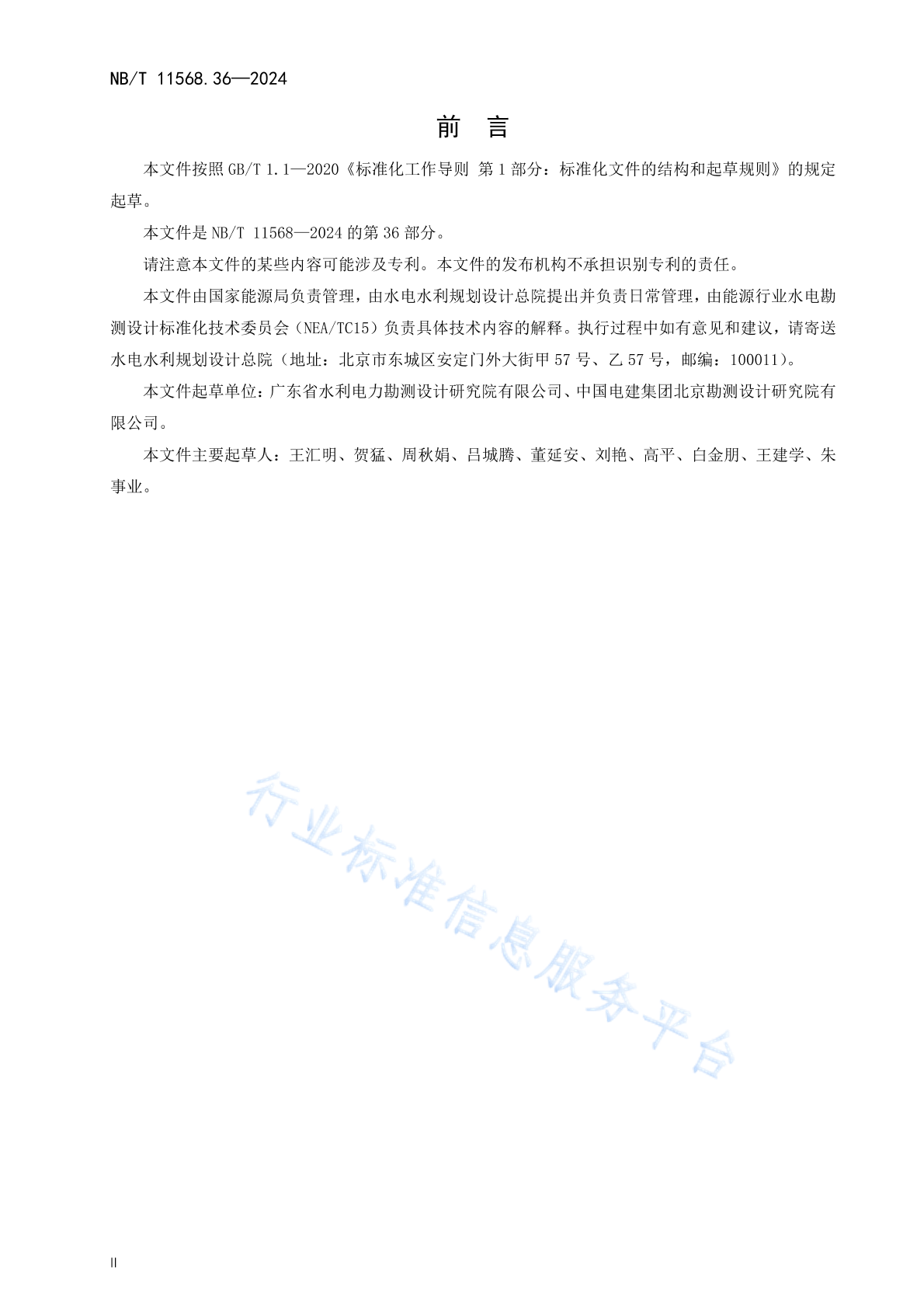 NB/T 11568.36—2024

前　言

本文件按照 GB/T 1.1—2020《标准化工作导则 第 1 部分：标准化文件的结构和起草规则》的规定起草。

本文件是 NB/T 11568—2024 的第 36 部分。

请注意本文件的某些内容可能涉及专利。本文件的发布机构不承担识别专利的责任。

本文件由国家能源局负责管理，由水电水利规划设计总院提出并负责日常管理，由能源行业水电勘测设计标准化技术委员会（NEA/TC15）负责具体技术内容的解释。执行过程中如有意见和建议，请寄送水电水利规划设计总院（地址：北京市东城区安定门外大街甲 57 号、乙 57 号，邮编：100011）。

本文件起草单位：广东省水利电力勘测设计研究院有限公司、中国电建集团北京勘测设计研究院有限公司。

本文件主要起草人：王汇明、贺猛、周秋娟、吕城腾、董延安、刘艳、高平、白金朋、王建学、朱事业。

行业标准信息服务平台

II